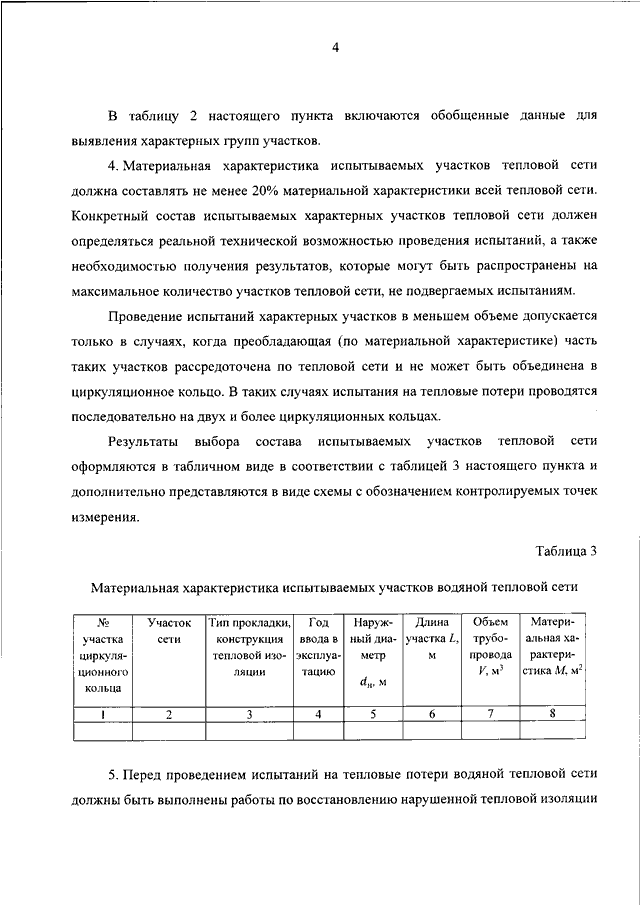 4

В таблицу 2 настоящего пункта включаются обобщенные данные для выявления характерных групп участков.

4. Материальная характеристика испытываемых участков тепловой сети должна составлять не менее 20% материальной характеристики всей тепловой сети. Конкретный состав испытываемых характерных участков тепловой сети должен определяться реальной технической возможностью проведения испытаний, а также необходимостью получения результатов, которые могут быть распространены на максимальное количество участков тепловой сети, не подвергаемых испытаниям.

Проведение испытаний характерных участков в меньшем объеме допускается только в случаях, когда преобладающая (по материальной характеристике) часть таких участков рассредоточена по тепловой сети и не может быть объединена в циркуляционное кольцо. В таких случаях испытания на тепловые потери проводятся последовательно на двух и более циркуляционных кольцах.

Результаты выбора состава испытываемых участков тепловой сети оформляются в табличном виде в соответствии с таблицей 3 настоящего пункта и дополнительно представляются в виде схемы с обозначением контролируемых точек измерения.

Таблица 3

Материальная характеристика испытываемых участков водяной тепловой сети

| № участка циркуляционного кольца | Участок сети | Тип прокладки, конструкция тепловой изоляции | Год ввода в эксплуатацию | Наружный диаметр $d_н$, м | Длина участка $L$, м | Объем трубопровода $V$, м$^3$ | Материальная характеристика $M$, м$^2$ |
|---|---|---|---|---|---|---|---|
| 1 | 2 | 3 | 4 | 5 | 6 | 7 | 8 |
| | | | | | | | |

5. Перед проведением испытаний на тепловые потери водяной тепловой сети должны быть выполнены работы по восстановлению нарушенной тепловой изоляции